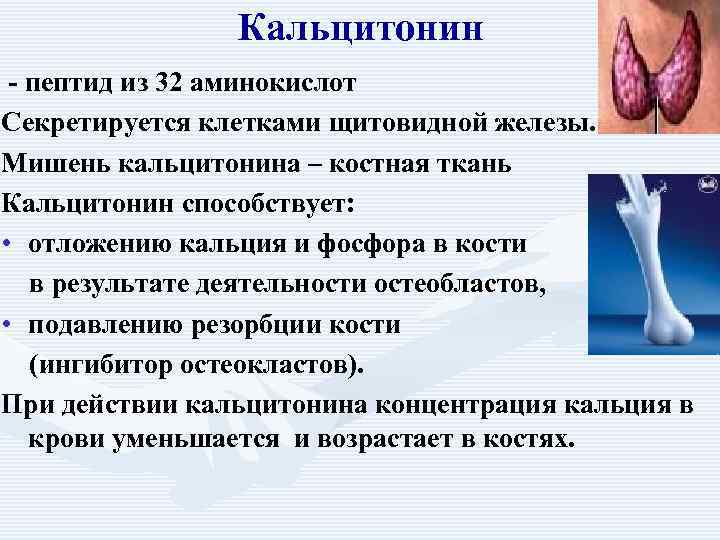 Кальцитонин

- пептид из 32 аминокислот

Секретируется клетками щитовидной железы.

Мишень кальцитонина – костная ткань

Кальцитонин способствует:

• отложению кальция и фосфора в кости в результате деятельности остеобластов,

• подавлению резорбции кости (ингибитор остеокластов).

При действии кальцитонина концентрация кальция в крови уменьшается и возрастает в костях.